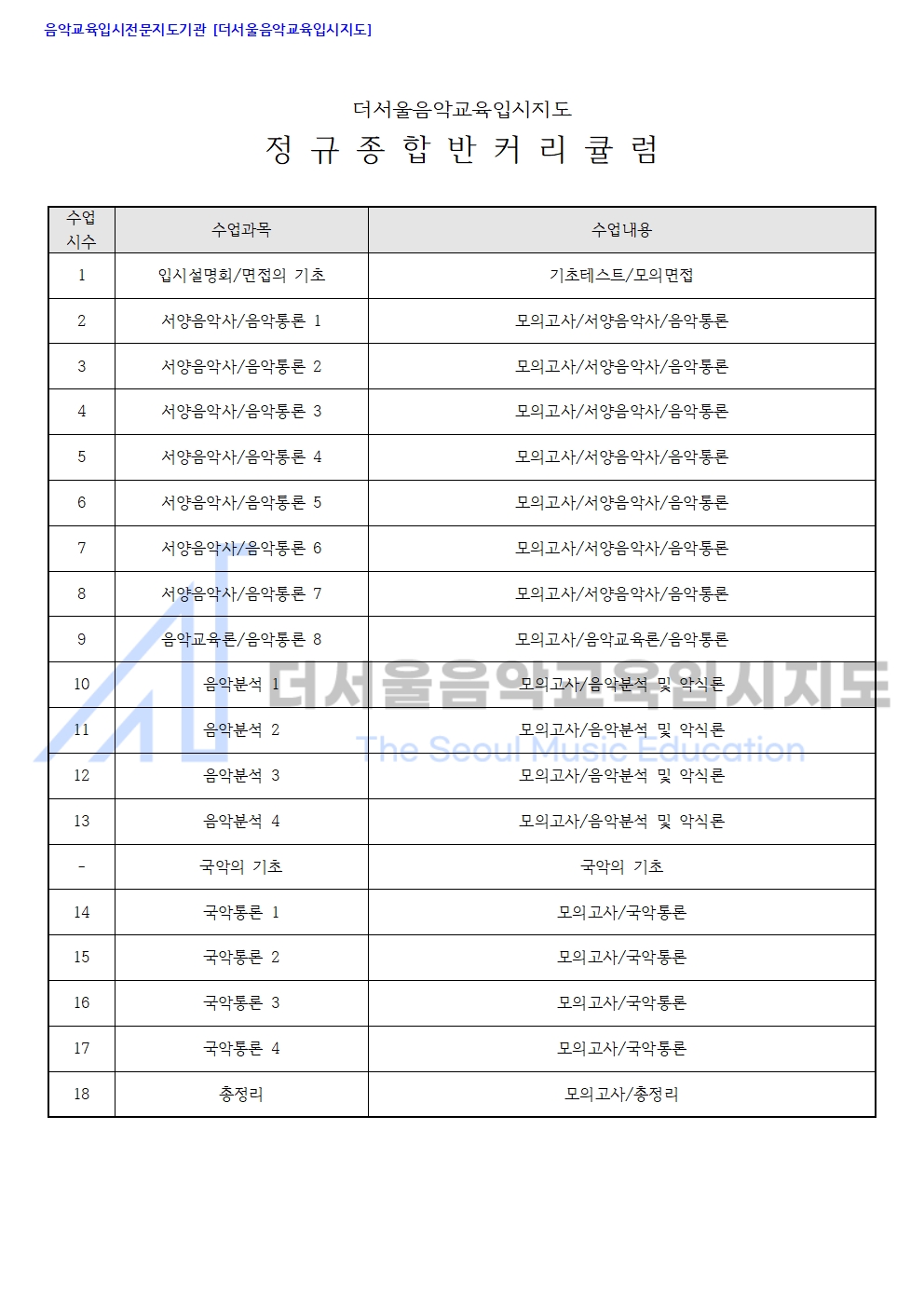 음악교육입시전문지도기관 [더서울음악교육입시지도]

더서울음악교육입시지도

정 규 종 합 반 커 리 큘 럼

| 수업 시수 | 수업과목 | 수업내용 |
|---|---|---|
| 1 | 입시설명회/면접의 기초 | 기초테스트/모의면접 |
| 2 | 서양음악사/음악통론 1 | 모의고사/서양음악사/음악통론 |
| 3 | 서양음악사/음악통론 2 | 모의고사/서양음악사/음악통론 |
| 4 | 서양음악사/음악통론 3 | 모의고사/서양음악사/음악통론 |
| 5 | 서양음악사/음악통론 4 | 모의고사/서양음악사/음악통론 |
| 6 | 서양음악사/음악통론 5 | 모의고사/서양음악사/음악통론 |
| 7 | 서양음악사/음악통론 6 | 모의고사/서양음악사/음악통론 |
| 8 | 서양음악사/음악통론 7 | 모의고사/서양음악사/음악통론 |
| 9 | 음악교육론/음악통론 8 | 모의고사/음악교육론/음악통론 |
| 10 | 음악분석 1 | 모의고사/음악분석 및 악식론 |
| 11 | 음악분석 2 | 모의고사/음악분석 및 악식론 |
| 12 | 음악분석 3 | 모의고사/음악분석 및 악식론 |
| 13 | 음악분석 4 | 모의고사/음악분석 및 악식론 |
| - | 국악의 기초 | 국악의 기초 |
| 14 | 국악통론 1 | 모의고사/국악통론 |
| 15 | 국악통론 2 | 모의고사/국악통론 |
| 16 | 국악통론 3 | 모의고사/국악통론 |
| 17 | 국악통론 4 | 모의고사/국악통론 |
| 18 | 총정리 | 모의고사/총정리 |

더서울음악교육입시지도
The Seoul Music Education